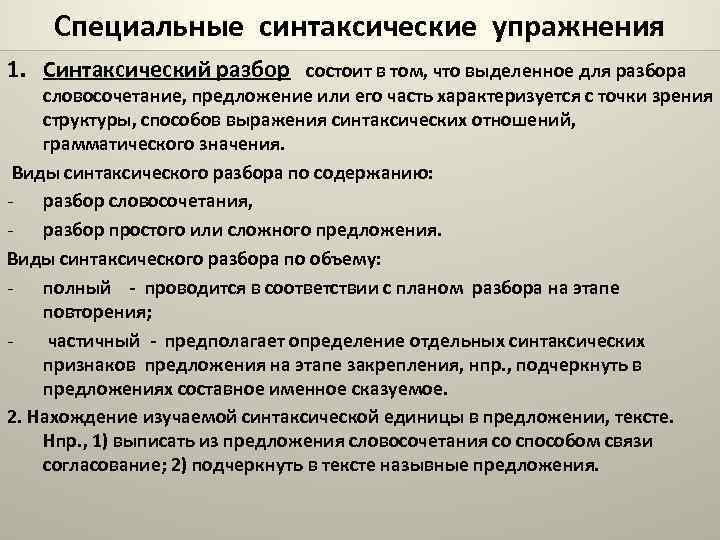 Специальные синтаксические упражнения

1. Синтаксический разбор состоит в том, что выделенное для разбора словосочетание, предложение или его часть характеризуется с точки зрения структуры, способов выражения синтаксических отношений, грамматического значения.

Виды синтаксического разбора по содержанию:
- разбор словосочетания,
- разбор простого или сложного предложения.

Виды синтаксического разбора по объему:
- полный - проводится в соответствии с планом разбора на этапе повторения;
- частичный - предполагает определение отдельных синтаксических признаков предложения на этапе закрепления, нпр., подчеркнуть в предложениях составное именное сказуемое.

2. Нахождение изучаемой синтаксической единицы в предложении, тексте. Нпр., 1) выписать из предложения словосочетания со способом связи согласование; 2) подчеркнуть в тексте назывные предложения.